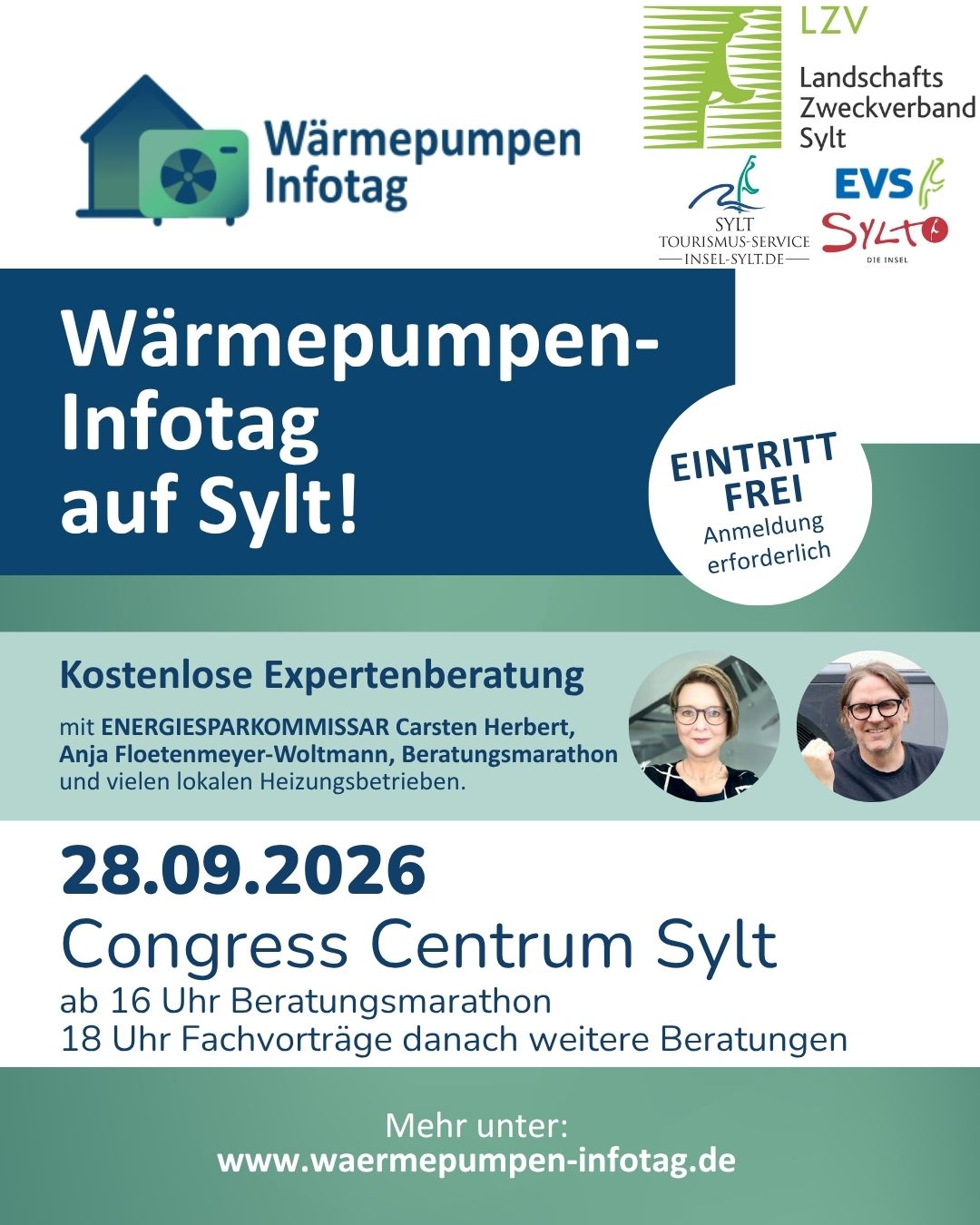 Wärmepumpen
Infotag

LZV
Landschafts
Zweckverband
Sylt

SYLT
TOURISMUS-SERVICE
INSEL-SYLT.DE

EVS
SYLT
DIE INSEL

Wärmepumpen-
Infotag
auf Sylt!

EINTRITT
FREI
Anmeldung
erforderlich

Kostenlose Expertenberatung

mit ENERGIESPARKOMMISSAR Carsten Herbert, Anja Floetenmeyer-Woltmann, Beratungsmarathon und vielen lokalen Heizungsbetrieben.

28.09.2026
Congress Centrum Sylt
ab 16 Uhr Beratungsmarathon
18 Uhr Fachvorträge danach weitere Beratungen

Mehr unter:
www.waermepumpen-infotag.de